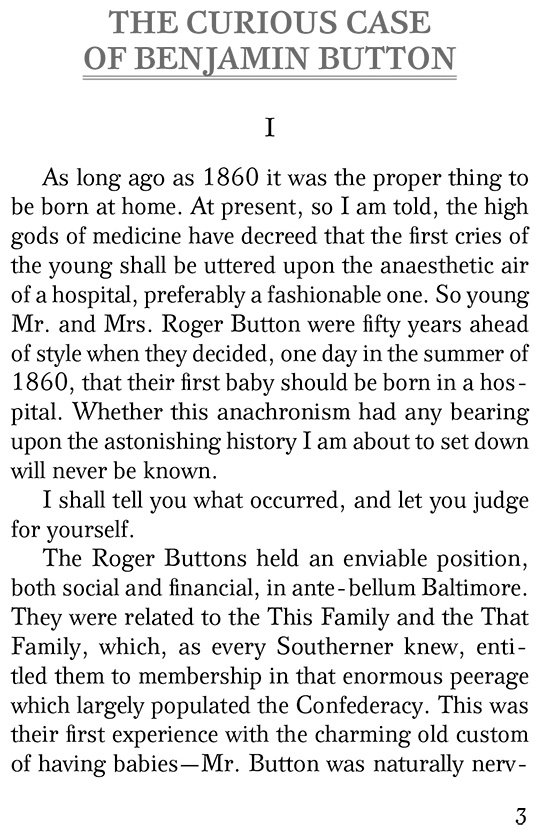 THE CURIOUS CASE
OF BENJAMIN BUTTON

I

As long ago as 1860 it was the proper thing to be born at home. At present, so I am told, the high gods of medicine have decreed that the first cries of the young shall be uttered upon the anaesthetic air of a hospital, preferably a fashionable one. So young Mr. and Mrs. Roger Button were fifty years ahead of style when they decided, one day in the summer of 1860, that their first baby should be born in a hospital. Whether this anachronism had any bearing upon the astonishing history I am about to set down will never be known.

I shall tell you what occurred, and let you judge for yourself.

The Roger Buttons held an enviable position, both social and financial, in ante-bellum Baltimore. They were related to the This Family and the That Family, which, as every Southerner knew, entitled them to membership in that enormous peerage which largely populated the Confederacy. This was their first experience with the charming old custom of having babies—Mr. Button was naturally nerv-

3